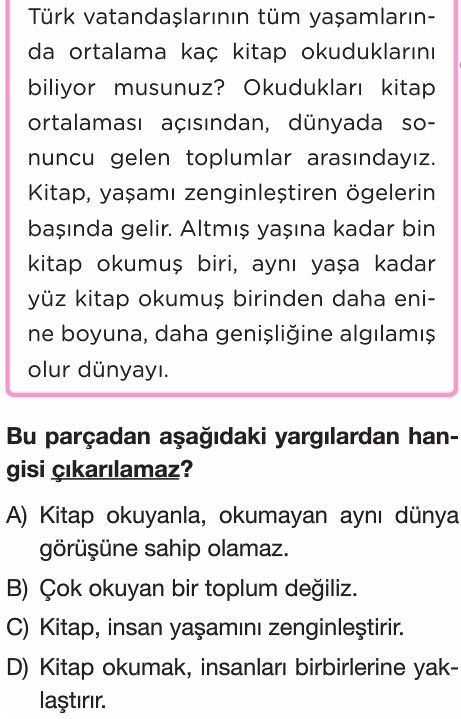 Türk vatandaşlarının tüm yaşamlarında ortalama kaç kitap okuduklarını biliyor musunuz? Okudukları kitap ortalaması açısından, dünyada sonuncu gelen toplumlar arasındayız. Kitap, yaşamı zenginleştiren ögelerin başında gelir. Altmış yaşına kadar bin kitap okumuş biri, aynı yaşa kadar yüz kitap okumuş birinden daha enine boyuna, daha genişliğine algılamış olur dünyayı.

Bu parçadan aşağıdaki yargılardan hangisi çıkarılamaz?

A) Kitap okuyanla, okumayan aynı dünya görüşüne sahip olamaz.

B) Çok okuyan bir toplum değiliz.

C) Kitap, insan yaşamını zenginleştirir.

D) Kitap okumak, insanları birbirlerine yaklaştırır.